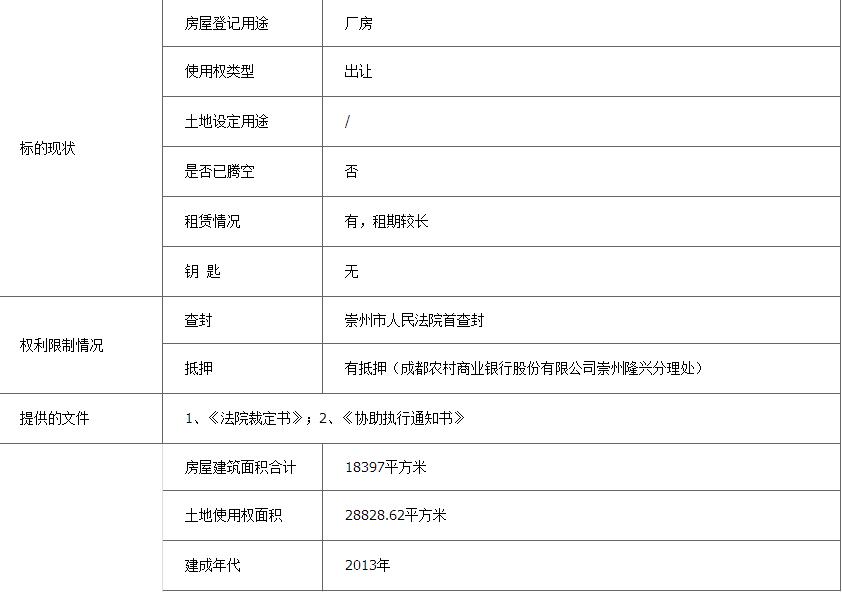 | | | |
|---|---|---|
| 标的现状 | 房屋登记用途 | 厂房 |
| | 使用权类型 | 出让 |
| | 土地设定用途 | / |
| | 是否已腾空 | 否 |
| | 租赁情况 | 有，租期较长 |
| | 钥 匙 | 无 |
| 权利限制情况 | 查封 | 崇州市人民法院首查封 |
| | 抵押 | 有抵押（成都农村商业银行股份有限公司崇州隆兴分理处） |
| 提供的文件 | 1、《法院裁定书》；2、《协助执行通知书》 | |
| | 房屋建筑面积合计 | 18397平方米 |
| | 土地使用权面积 | 28828.62平方米 |
| | 建成年代 | 2013年 |